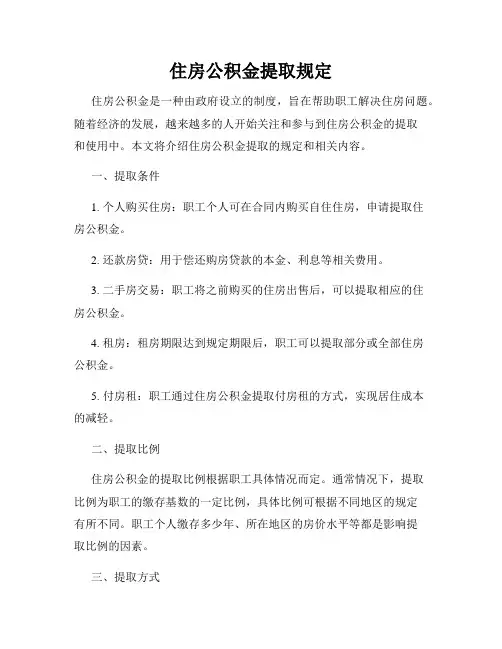 住房公积金提取规定

住房公积金是一种由政府设立的制度，旨在帮助职工解决住房问题。随着经济的发展，越来越多的人开始关注和参与到住房公积金的提取和使用中。本文将介绍住房公积金提取的规定和相关内容。

一、提取条件

1. 个人购买住房：职工个人可在合同内购买自住住房，申请提取住房公积金。

2. 还款房贷：用于偿还购房贷款的本金、利息等相关费用。

3. 二手房交易：职工将之前购买的住房出售后，可以提取相应的住房公积金。

4. 租房：租房期限达到规定期限后，职工可以提取部分或全部住房公积金。

5. 付房租：职工通过住房公积金提取付房租的方式，实现居住成本的减轻。

二、提取比例

住房公积金的提取比例根据职工具体情况而定。通常情况下，提取比例为职工的缴存基数的一定比例，具体比例可根据不同地区的规定有所不同。职工个人缴存多少年、所在地区的房价水平等都是影响提取比例的因素。

三、提取方式